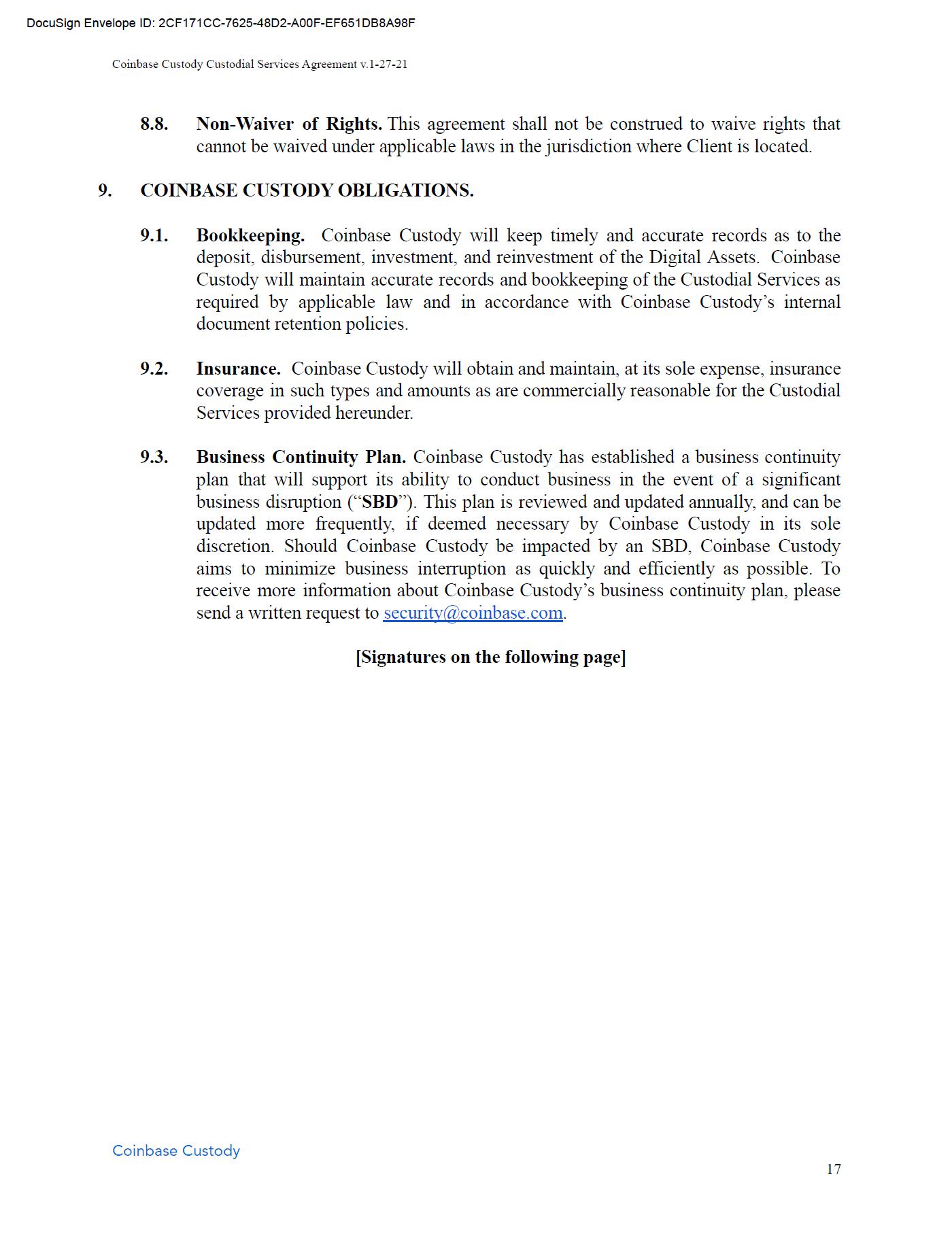 DocuSign Envelope ID: 2CF171CC-7625-48D2-A00F-EF651DB8A98F

Coinbase Custody Custodial Services Agreement v.1-27-21

8.8. Non-Waiver of Rights. This agreement shall not be construed to waive rights that cannot be waived under applicable laws in the jurisdiction where Client is located.

9. COINBASE CUSTODY OBLIGATIONS.

9.1. Bookkeeping. Coinbase Custody will keep timely and accurate records as to the deposit, disbursement, investment, and reinvestment of the Digital Assets. Coinbase Custody will maintain accurate records and bookkeeping of the Custodial Services as required by applicable law and in accordance with Coinbase Custody's internal document retention policies.

9.2. Insurance. Coinbase Custody will obtain and maintain, at its sole expense, insurance coverage in such types and amounts as are commercially reasonable for the Custodial Services provided hereunder.

9.3. Business Continuity Plan. Coinbase Custody has established a business continuity plan that will support its ability to conduct business in the event of a significant business disruption ("SBD"). This plan is reviewed and updated annually, and can be updated more frequently, if deemed necessary by Coinbase Custody in its sole discretion. Should Coinbase Custody be impacted by an SBD, Coinbase Custody aims to minimize business interruption as quickly and efficiently as possible. To receive more information about Coinbase Custody's business continuity plan, please send a written request to security@coinbase.com.

[Signatures on the following page]

Coinbase Custody

17